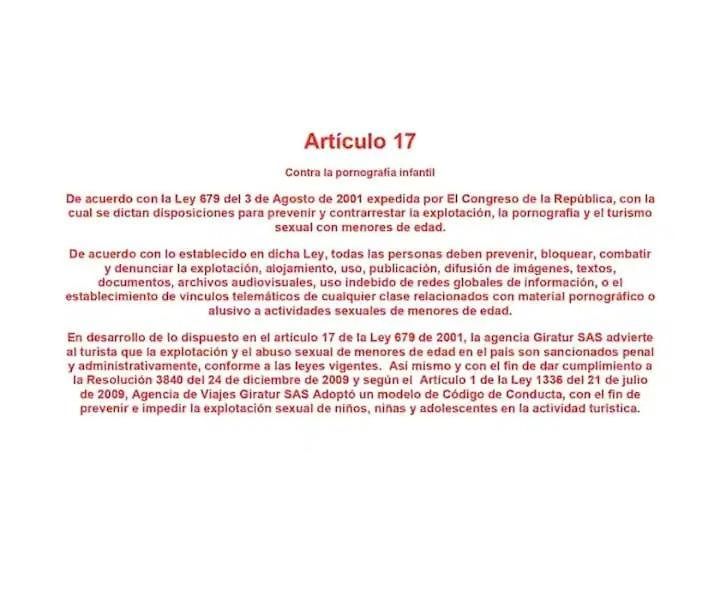 Artículo 17

Contra la pornografía infantil

De acuerdo con la Ley 679 del 3 de Agosto de 2001 expedida por El Congreso de la República, con la cual se dictan disposiciones para prevenir y contrarrestar la explotación, la pornografía y el turismo sexual con menores de edad.

De acuerdo con lo establecido en dicha Ley, todas las personas deben prevenir, bloquear, combatir y denunciar la explotación, alojamiento, uso, publicación, difusión de imágenes, textos, documentos, archivos audiovisuales, uso indebido de redes globales de información, o el establecimiento de vínculos telemáticos de cualquier clase relacionados con material pornográfico o alusivo a actividades sexuales de menores de edad.

En desarrollo de lo dispuesto en el artículo 17 de la Ley 679 de 2001, la agencia Giratur SAS advierte al turista que la explotación y el abuso sexual de menores de edad en el país son sancionados penal y administrativamente, conforme a las leyes vigentes. Así mismo y con el fin de dar cumplimiento a la Resolución 3840 del 24 de diciembre de 2009 y según el Artículo 1 de la Ley 1336 del 21 de julio de 2009, Agencia de Viajes Giratur SAS Adoptó un modelo de Código de Conducta, con el fin de prevenir e impedir la explotación sexual de niños, niñas y adolescentes en la actividad turística.